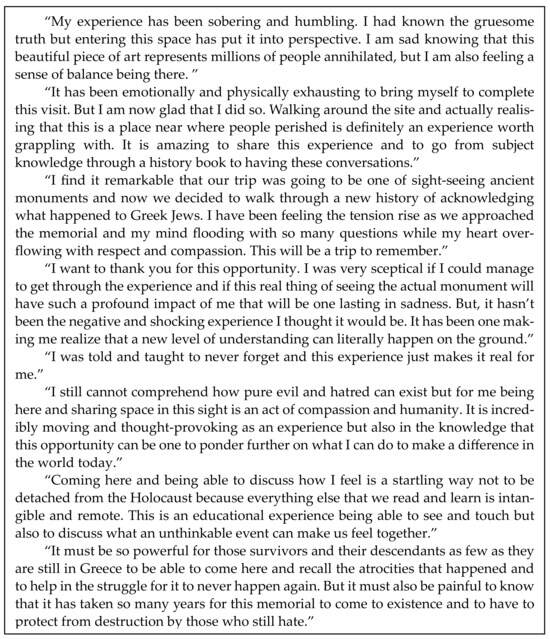 "My experience has been sobering and humbling. I had known the gruesome truth but entering this space has put it into perspective. I am sad knowing that this beautiful piece of art represents millions of people annihilated, but I am also feeling a sense of balance being there. "

"It has been emotionally and physically exhausting to bring myself to complete this visit. But I am now glad that I did so. Walking around the site and actually realising that this is a place near where people perished is definitely an experience worth grappling with. It is amazing to share this experience and to go from subject knowledge through a history book to having these conversations."

"I find it remarkable that our trip was going to be one of sight-seeing ancient monuments and now we decided to walk through a new history of acknowledging what happened to Greek Jews. I have been feeling the tension rise as we approached the memorial and my mind flooding with so many questions while my heart overflowing with respect and compassion. This will be a trip to remember."

"I want to thank you for this opportunity. I was very sceptical if I could manage to get through the experience and if this real thing of seeing the actual monument will have such a profound impact of me that will be one lasting in sadness. But, it hasn't been the negative and shocking experience I thought it would be. It has been one making me realize that a new level of understanding can literally happen on the ground."

"I was told and taught to never forget and this experience just makes it real for me."

"I still cannot comprehend how pure evil and hatred can exist but for me being here and sharing space in this sight is an act of compassion and humanity. It is incredibly moving and thought-provoking as an experience but also in the knowledge that this opportunity can be one to ponder further on what I can do to make a difference in the world today."

"Coming here and being able to discuss how I feel is a startling way not to be detached from the Holocaust because everything else that we read and learn is intangible and remote. This is an educational experience being able to see and touch but also to discuss what an unthinkable event can make us feel together."

"It must be so powerful for those survivors and their descendants as few as they are still in Greece to be able to come here and recall the atrocities that happened and to help in the struggle for it to never happen again. But it must also be painful to know that it has taken so many years for this memorial to come to existence and to have to protect from destruction by those who still hate."